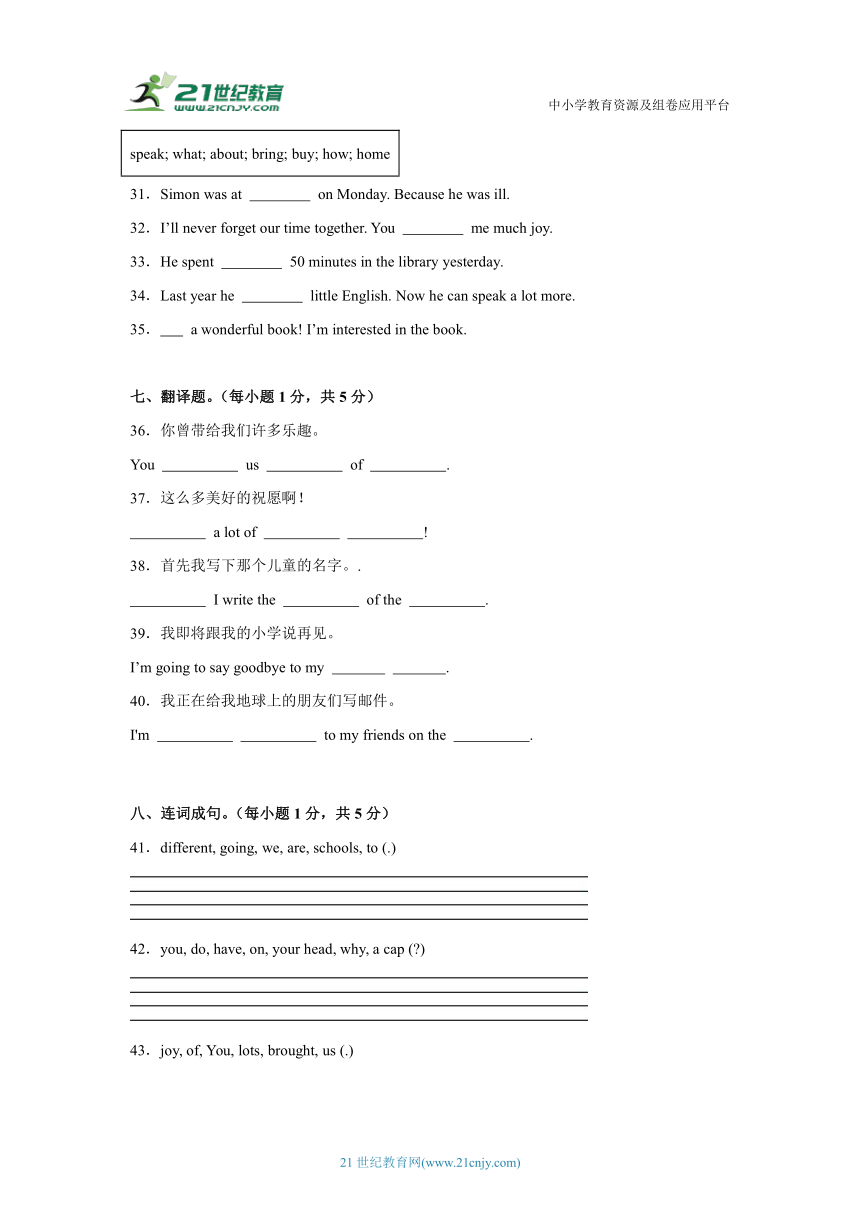 21世纪教育
www.21cnjy.com

中小学教育资源及组卷应用平台

speak; what; about; bring; buy; how; home

31．Simon was at ________ on Monday. Because he was ill.

32．I'll never forget our time together. You ________ me much joy.

33．He spent ________ 50 minutes in the library yesterday.

34．Last year he ________ little English. Now he can speak a lot more.

35．___ a wonderful book! I'm interested in the book.

七、翻译题。（每小题 1 分，共 5 分）

36．你曾带给我们许多乐趣。

You __________ us __________ of __________.

37．这么多美好的祝愿啊！

__________ a lot of __________ __________!

38．首先我写下那个儿童的名字。.

__________ I write the __________ of the __________.

39．我即将跟我的小学说再见。

I'm going to say goodbye to my _______ _______.

40．我正在给我地球上的朋友们写邮件。

I'm __________ __________ to my friends on the __________.

八、连词成句。（每小题 1 分，共 5 分）

41．different, going, we, are, schools, to (.)

42．you, do, have, on, your head, why, a cap (?)

43．joy, of, You, lots, brought, us (.)

21 世纪教育网(www.21cnjy.com)